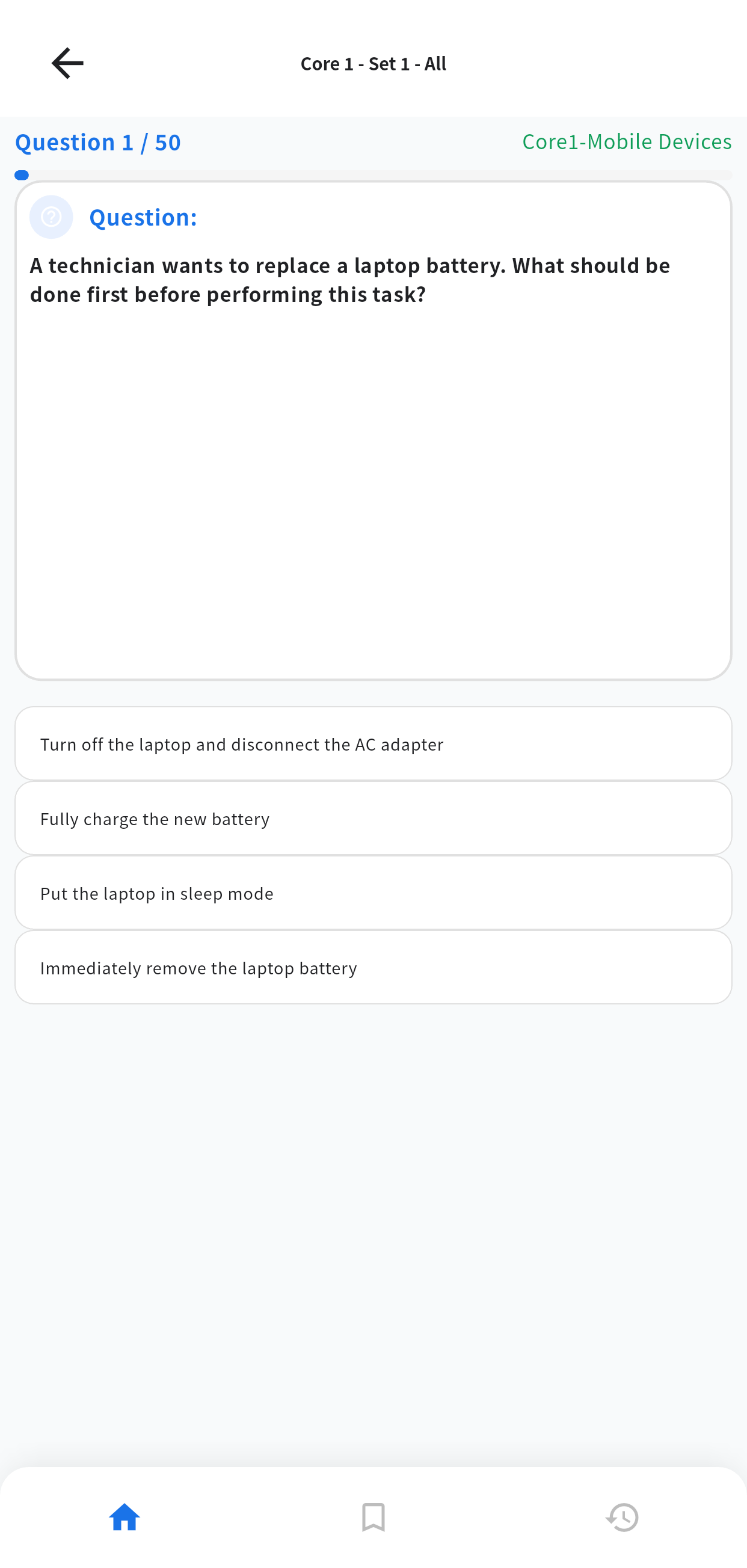 Core 1 - Set 1 - All

Question 1 / 50

Core1-Mobile Devices

Question:

A technician wants to replace a laptop battery. What should be done first before performing this task?

Turn off the laptop and disconnect the AC adapter

Fully charge the new battery

Put the laptop in sleep mode

Immediately remove the laptop battery